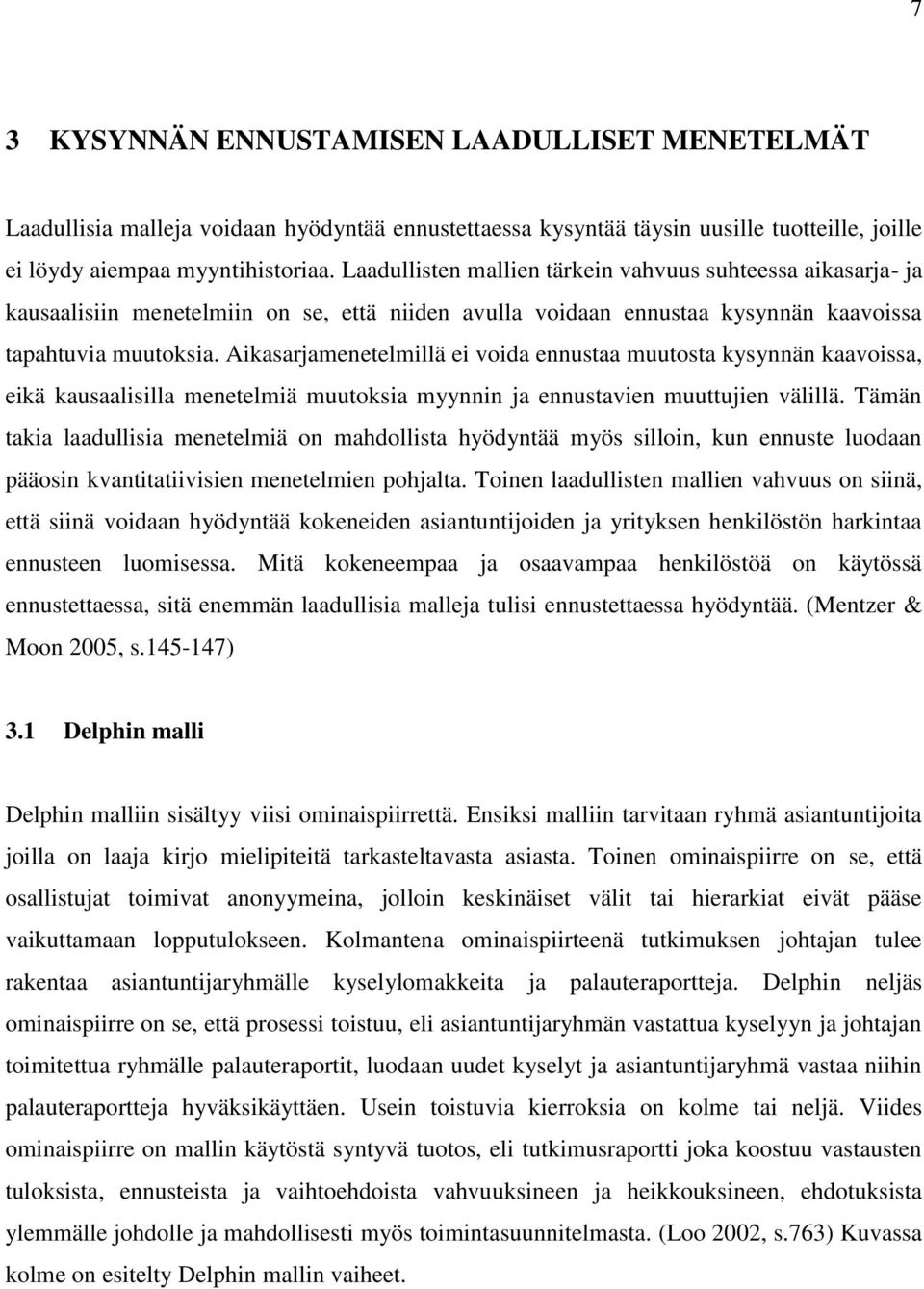 7

3 KYSYNNÄN ENNUSTAMISEN LAADULLISET MENETELMÄT

Laadullisia malleja voidaan hyödyntää ennustettaessa kysyntää täysin uusille tuotteille, joille ei löydy aiempaa myyntihistoriaa. Laadullisten mallien tärkein vahvuus suhteessa aikasarja- ja kausaalisiin menetelmiin on se, että niiden avulla voidaan ennustaa kysynnän kaavoissa tapahtuvia muutoksia. Aikasarjamenetelmillä ei voida ennustaa muutosta kysynnän kaavoissa, eikä kausaalisilla menetelmiä muutoksia myynnin ja ennustavien muuttujien välillä. Tämän takia laadullisia menetelmiä on mahdollista hyödyntää myös silloin, kun ennuste luodaan pääosin kvantitatiivisien menetelmien pohjalta. Toinen laadullisten mallien vahvuus on siinä, että siinä voidaan hyödyntää kokeneiden asiantuntijoiden ja yrityksen henkilöstön harkintaa ennusteen luomisessa. Mitä kokeneempaa ja osaavampaa henkilöstöä on käytössä ennustettaessa, sitä enemmän laadullisia malleja tulisi ennustettaessa hyödyntää. (Mentzer & Moon 2005, s.145-147)

3.1 Delphin malli

Delphin malliin sisältyy viisi ominaispiirrettä. Ensiksi malliin tarvitaan ryhmä asiantuntijoita joilla on laaja kirjo mielipiteitä tarkasteltavasta asiasta. Toinen ominaispiirre on se, että osallistujat toimivat anonyymeina, jolloin keskinäiset välit tai hierarkiat eivät pääse vaikuttamaan lopputulokseen. Kolmantena ominaispiirteenä tutkimuksen johtajan tulee rakentaa asiantuntijaryhmälle kyselylomakkeita ja palauteraportteja. Delphin neljäs ominaispiirre on se, että prosessi toistuu, eli asiantuntijaryhmän vastattua kyselyyn ja johtajan toimitettua ryhmälle palauteraportit, luodaan uudet kyselyt ja asiantuntijaryhmä vastaa niihin palauteraportteja hyväksikäyttäen. Usein toistuvia kierroksia on kolme tai neljä. Viides ominaispiirre on mallin käytöstä syntyvä tuotos, eli tutkimusraportti joka koostuu vastausten tuloksista, ennusteista ja vaihtoehdoista vahvuuksineen ja heikkouksineen, ehdotuksista ylemmälle johdolle ja mahdollisesti myös toimintasuunnitelmasta. (Loo 2002, s.763) Kuvassa kolme on esitelty Delphin mallin vaiheet.